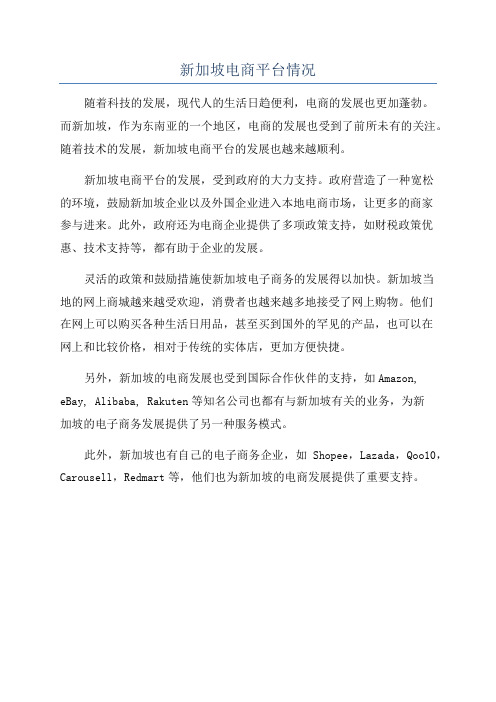 新加坡电商平台情况

随着科技的发展，现代人的生活日趋便利，电商的发展也更加蓬勃。而新加坡，作为东南亚的一个地区，电商的发展也受到了前所未有的关注。随着技术的发展，新加坡电商平台的发展也越来越顺利。

新加坡电商平台的发展，受到政府的大力支持。政府营造了一种宽松的环境，鼓励新加坡企业以及外国企业进入本地电商市场，让更多的商家参与进来。此外，政府还为电商企业提供了多项政策支持，如财税政策优惠、技术支持等，都有助于企业的发展。

灵活的政策和鼓励措施使新加坡电子商务的发展得以加快。新加坡当地的网上商城越来越受欢迎，消费者也越来越多地接受了网上购物。他们在网上可以购买各种生活日用品，甚至买到国外的罕见的产品，也可以在网上和比较价格，相对于传统的实体店，更加方便快捷。

另外，新加坡的电商发展也受到国际合作伙伴的支持，如 Amazon, eBay, Alibaba, Rakuten 等知名公司也都有与新加坡有关的业务，为新加坡的电子商务发展提供了另一种服务模式。

此外，新加坡也有自己的电子商务企业，如 Shopee，Lazada，Qoo10，Carousell，Redmart 等，他们也为新加坡的电商发展提供了重要支持。